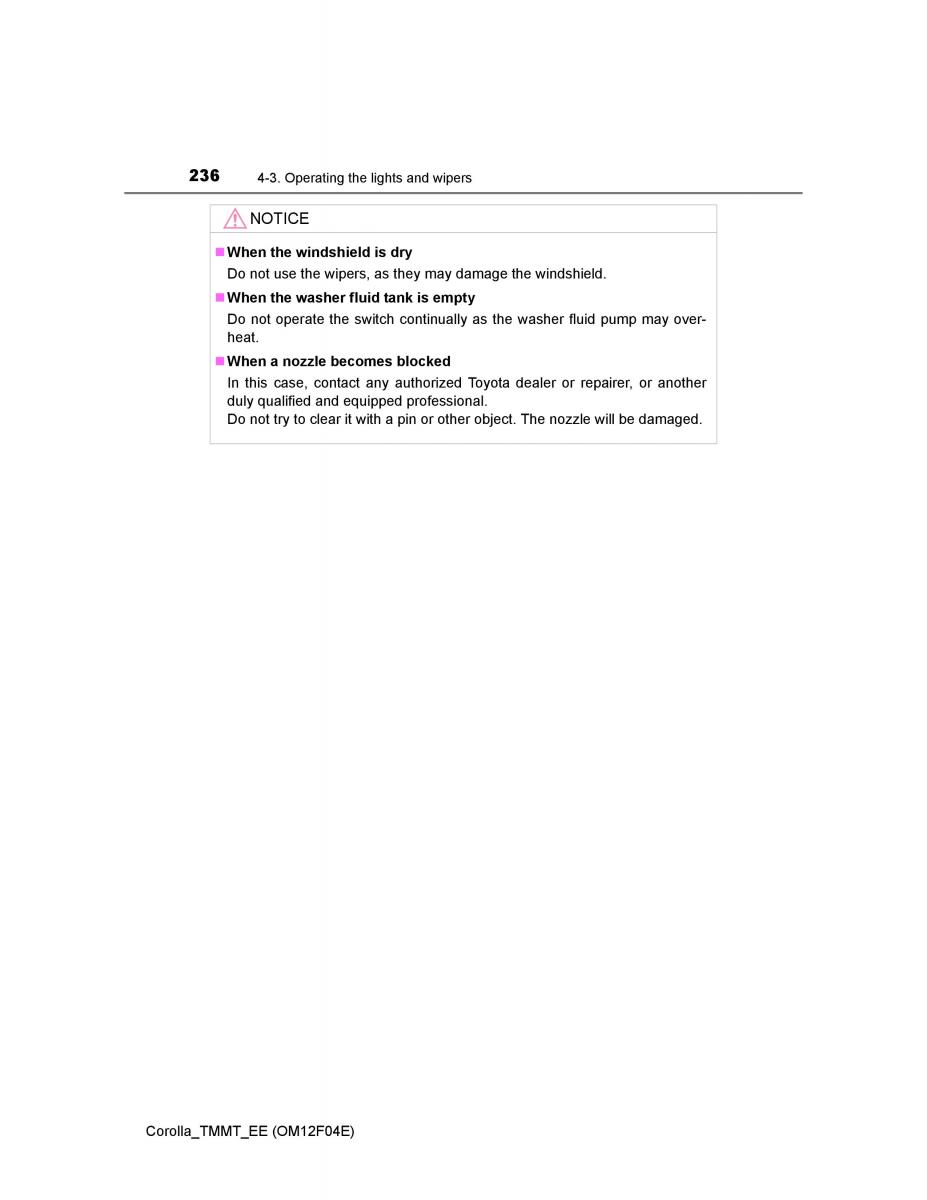 236 4-3. Operating the lights and wipers

NOTICE

■ When the windshield is dry
Do not use the wipers, as they may damage the windshield.

■ When the washer fluid tank is empty
Do not operate the switch continually as the washer fluid pump may overheat.

■ When a nozzle becomes blocked
In this case, contact any authorized Toyota dealer or repairer, or another duly qualified and equipped professional.
Do not try to clear it with a pin or other object. The nozzle will be damaged.

Corolla_TMMT_EE (OM12F04E)